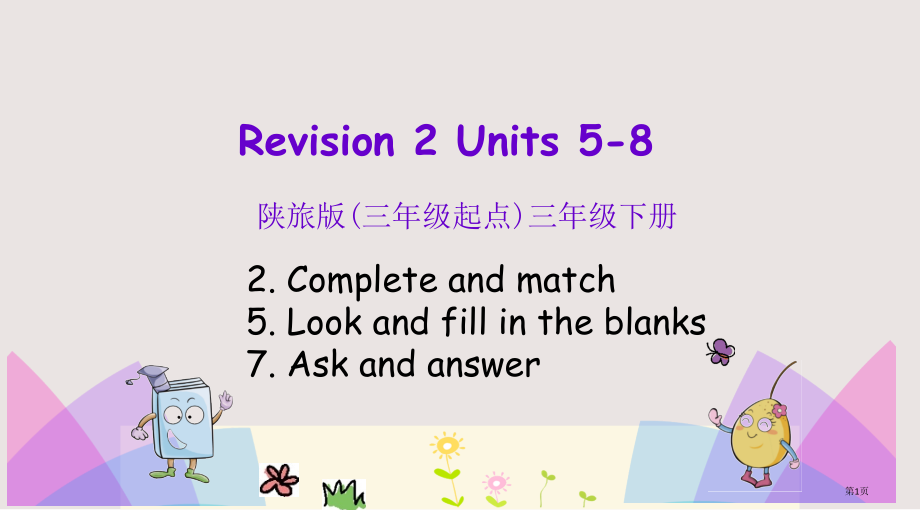 Revision 2 Units 5-8

陕旅版(三年级起点)三年级下册

2. Complete and match
5. Look and fill in the blanks
7. Ask and answer

第1页